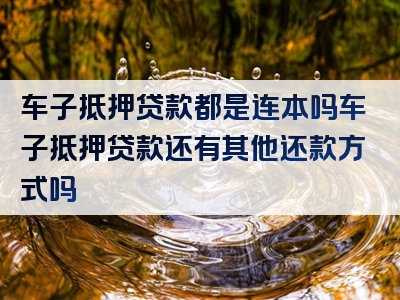 车子抵押贷款都是连本吗车子抵押贷款还有其他还款方式吗